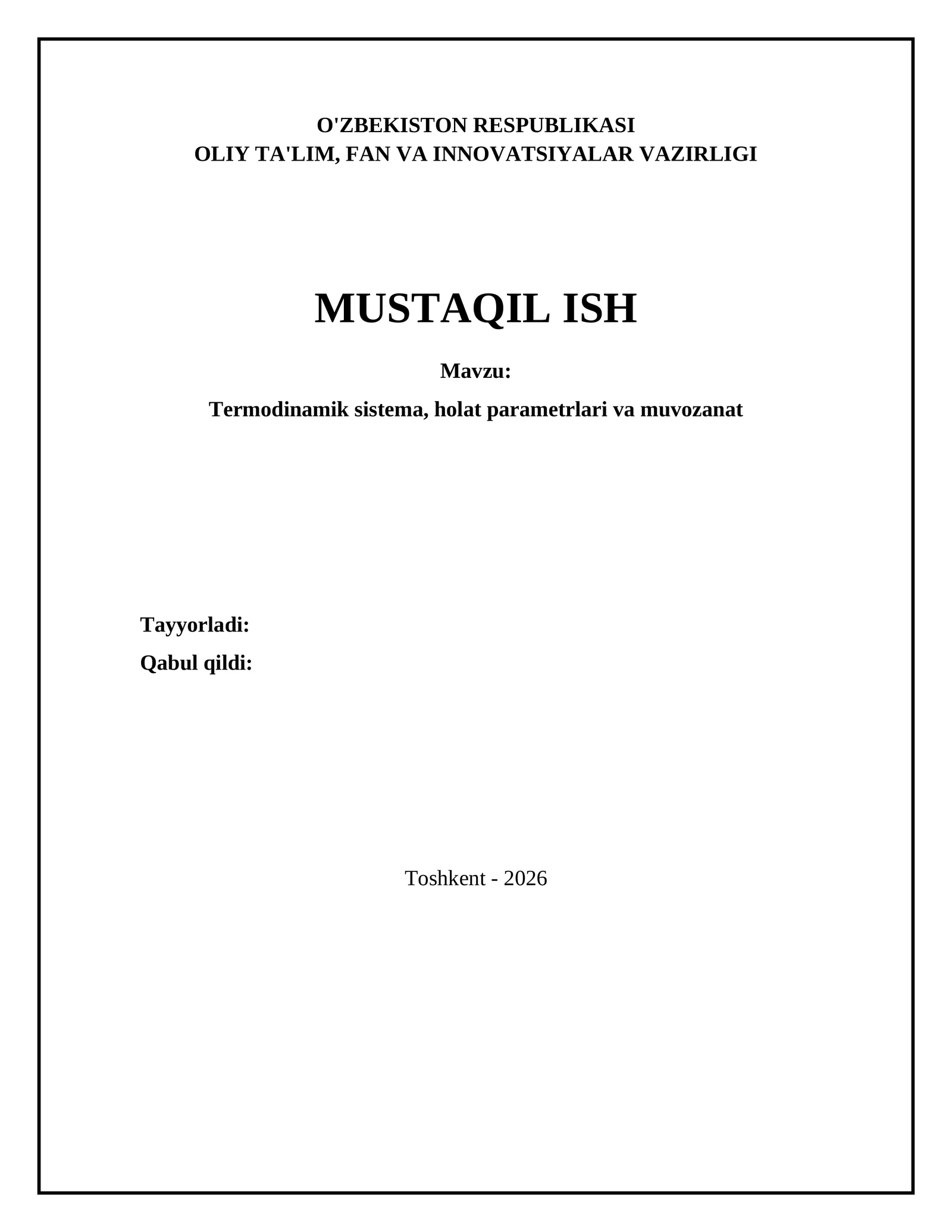 O'ZBEKISTON RESPUBLIKASI
OLIY TA'LIM, FAN VA INNOVATSIYALAR VAZIRLIGI

MUSTAQIL ISH

Mavzu:

Termodinamik sistema, holat parametrlari va muvozanat

Tayyorladi:

Qabul qildi:

Toshkent - 2026